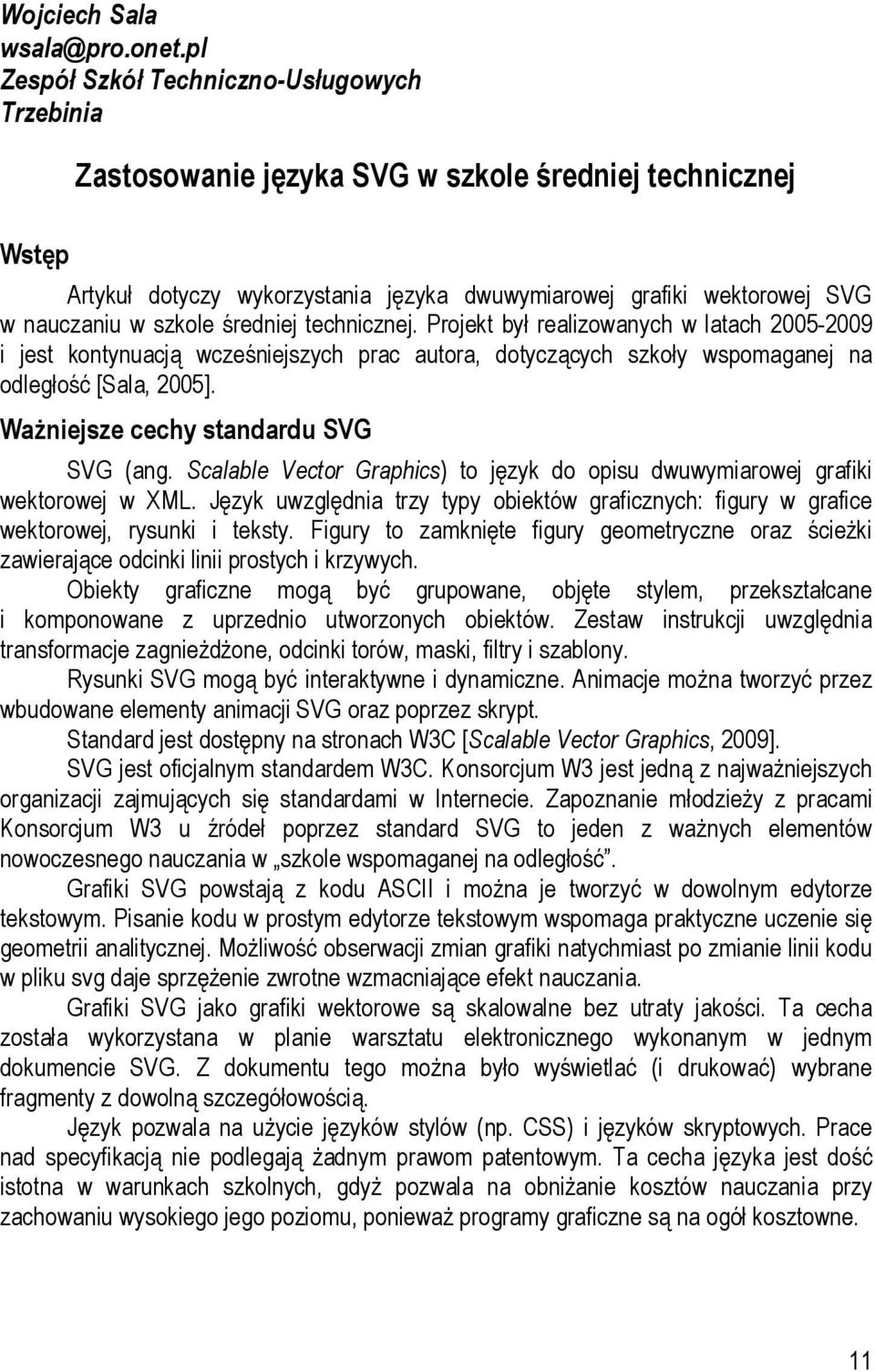 Wojciech Sala
wsala@pro.onet.pl
Zespół Szkół Techniczno-Usługowych
Trzebinia

Zastosowanie języka SVG w szkole średniej technicznej

Wstęp

Artykuł dotyczy wykorzystania języka dwuwymiarowej grafiki wektorowej SVG w nauczaniu w szkole średniej technicznej. Projekt był realizowanych w latach 2005-2009 i jest kontynuacją wcześniejszych prac autora, dotyczących szkoły wspomaganej na odległość [Sala, 2005].

Ważniejsze cechy standardu SVG

SVG (ang. Scalable Vector Graphics) to język do opisu dwuwymiarowej grafiki wektorowej w XML. Język uwzględnia trzy typy obiektów graficznych: figury w grafice wektorowej, rysunki i teksty. Figury to zamknięte figury geometryczne oraz ścieżki zawierające odcinki linii prostych i krzywych.

Obiekty graficzne mogą być grupowane, objęte stylem, przekształcane i komponowane z uprzednio utworzonych obiektów. Zestaw instrukcji uwzględnia transformacje zagnieżdżone, odcinki torów, maski, filtry i szablony.

Rysunki SVG mogą być interaktywne i dynamiczne. Animacje można tworzyć przez wbudowane elementy animacji SVG oraz poprzez skrypt.

Standard jest dostępny na stronach W3C [Scalable Vector Graphics, 2009].

SVG jest oficjalnym standardem W3C. Konsorcjum W3 jest jedną z najważniejszych organizacji zajmujących się standardami w Internecie. Zapoznanie młodzieży z pracami Konsorcjum W3 u źródeł poprzez standard SVG to jeden z ważnych elementów nowoczesnego nauczania w „szkole wspomaganej na odległość".

Grafiki SVG powstają z kodu ASCII i można je tworzyć w dowolnym edytorze tekstowym. Pisanie kodu w prostym edytorze tekstowym wspomaga praktyczne uczenie się geometrii analitycznej. Możliwość obserwacji zmian grafiki natychmiast po zmianie linii kodu w pliku svg daje sprzężenie zwrotne wzmacniające efekt nauczania.

Grafiki SVG jako grafiki wektorowe są skalowalne bez utraty jakości. Ta cecha została wykorzystana w planie warsztatu elektronicznego wykonanym w jednym dokumencie SVG. Z dokumentu tego można było wyświetlać (i drukować) wybrane fragmenty z dowolną szczegółowością.

Język pozwala na użycie języków stylów (np. CSS) i języków skryptowych. Prace nad specyfikacją nie podlegają żadnym prawom patentowym. Ta cecha języka jest dość istotna w warunkach szkolnych, gdyż pozwala na obniżanie kosztów nauczania przy zachowaniu wysokiego jego poziomu, ponieważ programy graficzne są na ogół kosztowne.

11